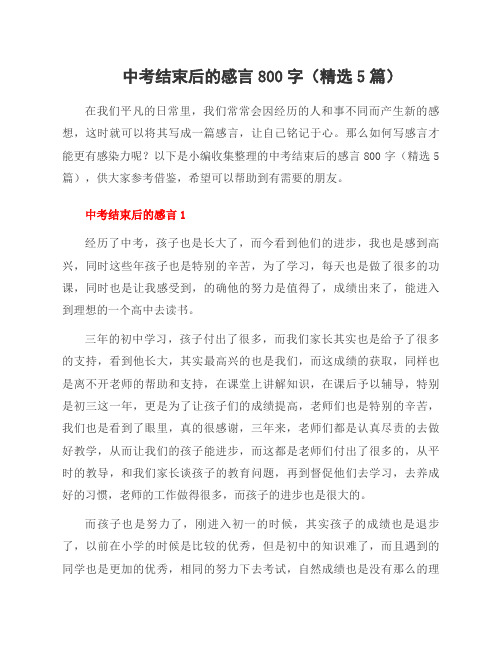 中考结束后的感言 800 字（精选 5 篇）

在我们平凡的日常里，我们常常会因经历的人和事不同而产生新的感想，这时就可以将其写成一篇感言，让自己铭记于心。那么如何写感言才能更有感染力呢？以下是小编收集整理的中考结束后的感言 800 字（精选 5 篇），供大家参考借鉴，希望可以帮助到有需要的朋友。

中考结束后的感言 1

经历了中考，孩子也是长大了，而今看到他们的进步，我也是感到高兴，同时这些年孩子也是特别的辛苦，为了学习，每天也是做了很多的功课，同时也是让我感受到，的确他的努力是值得了，成绩出来了，能进入到理想的一个高中去读书。

三年的初中学习，孩子付出了很多，而我们家长其实也是给予了很多的支持，看到他长大，其实最高兴的也是我们，而这成绩的获取，同样也是离不开老师的帮助和支持，在课堂上讲解知识，在课后予以辅导，特别是初三这一年，更是为了让孩子们的成绩提高，老师们也是特别的辛苦，我们也是看到了眼里，真的很感谢，三年来，老师们都是认真尽责的去做好教学，从而让我们的孩子能进步，而这都是老师们付出了很多的，从平时的教导，和我们家长谈孩子的教育问题，再到督促他们去学习，去养成好的习惯，老师的工作做得很多，而孩子的进步也是很大的。

而孩子也是努力了，刚进入初一的时候，其实孩子的成绩也是退步了，以前在小学的时候是比较的优秀，但是初中的知识难了，而且遇到的同学也是更加的优秀，相同的努力下去考试，自然成绩也是没有那么的理